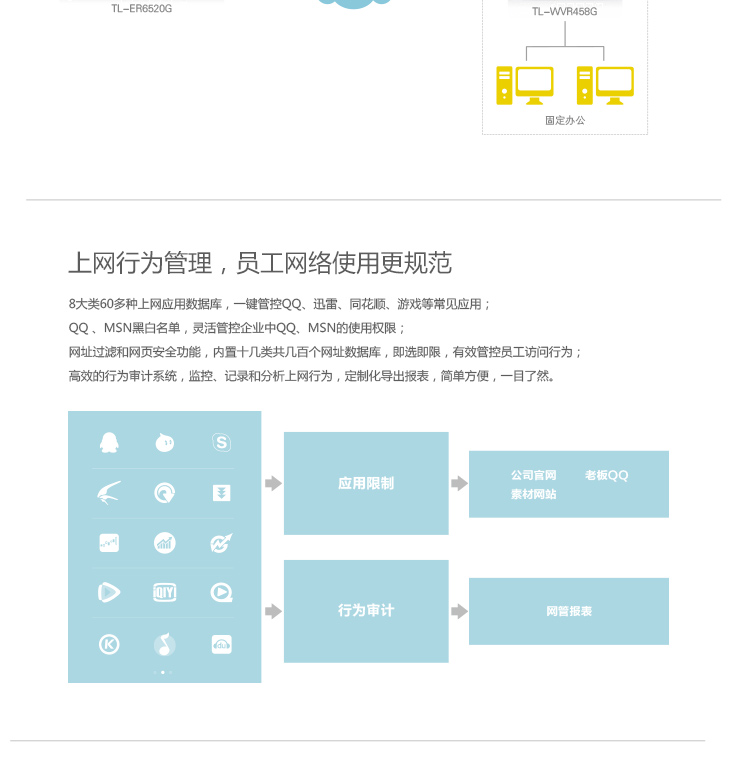 TL-ER6520G

TL-WVR458G

固定办公

上网行为管理，员工网络使用更规范

8大类60多种上网应用数据库，一键管控QQ、迅雷、同花顺、游戏等常见应用；
QQ 、MSN黑白名单，灵活管控企业中QQ、MSN的使用权限；
网址过滤和网页安全功能，内置十几类共几百个网址数据库，即选即限，有效管控员工访问行为；
高效的行为审计系统，监控、记录和分析上网行为，定制化导出报表，简单方便，一目了然。

iQIY

应用限制

公司官网 老板QQ
素材网站

行为审计

网管报表